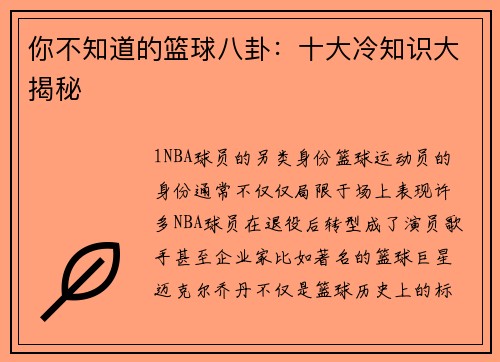 你不知道的篮球八卦：十大冷知识大揭秘

1NBA球员的另类身份篮球运动员的身份通常不仅仅局限于场上表现许多NBA球员在退役后转型成了演员歌手甚至企业家比如著名的篮球巨星迈克尔乔丹不仅是篮球历史上的标